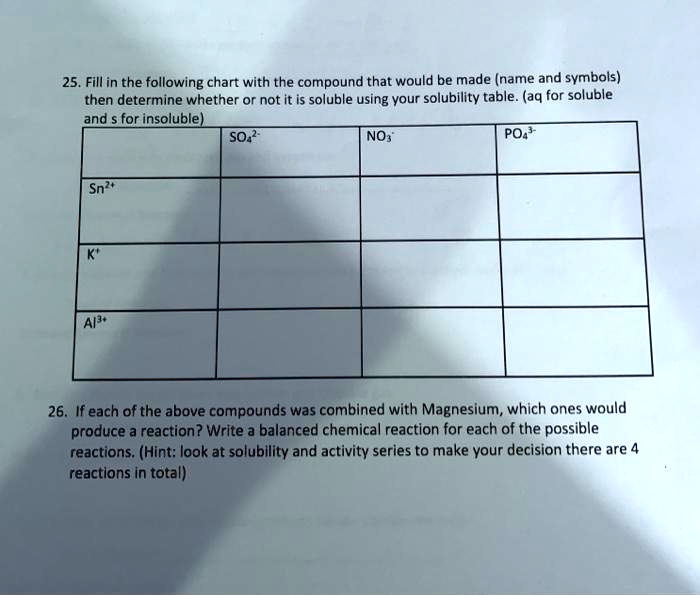 25. Fill in the following chart with the compound that would be made (name and symbols) then determine whether or not it is soluble using your solubility table. (aq for soluble and s for insoluble)

| | $SO_4^{2-}$ | $NO_3^-$ | $PO_4^{3-}$ |
|---|---|---|---|
| $Sn^{2+}$ | | | |
| $K^+$ | | | |
| $Al^{3+}$ | | | |

26. If each of the above compounds was combined with Magnesium, which ones would produce a reaction? Write a balanced chemical reaction for each of the possible reactions. (Hint: look at solubility and activity series to make your decision there are 4 reactions in total)